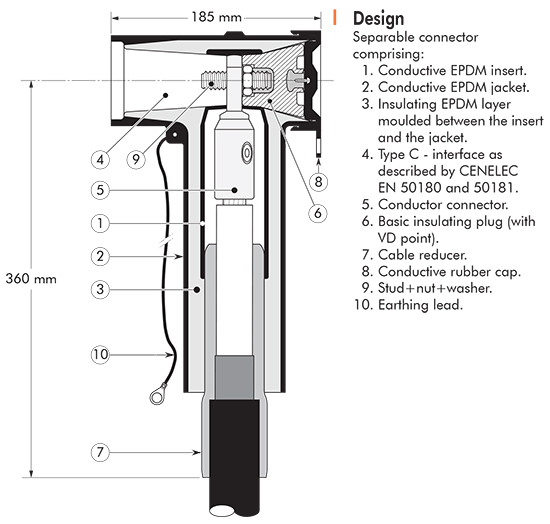 185 mm

360 mm

4
9
5
1
2
3
10
7
8
6

Design

Separable connector comprising:

1. Conductive EPDM insert.
2. Conductive EPDM jacket.
3. Insulating EPDM layer moulded between the insert and the jacket.
4. Type C - interface as described by CENELEC EN 50180 and 50181.
5. Conductor connector.
6. Basic insulating plug (with VD point).
7. Cable reducer.
8. Conductive rubber cap.
9. Stud+nut+washer.
10. Earthing lead.